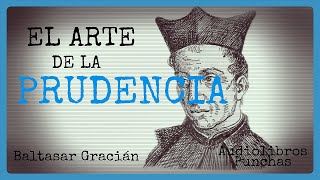 EL ARTE
DE LA
PRUDENCIA

Baltasar Gracián

Audiolibros
Punchas